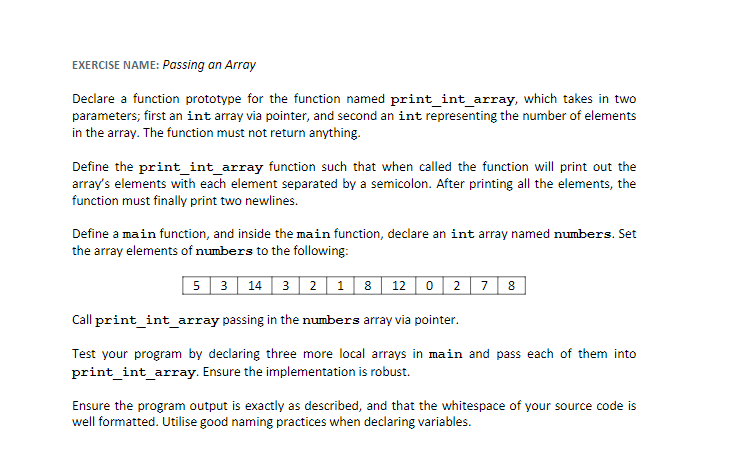 EXERCISE NAME: Passing an Array

Declare a function prototype for the function named print_int_array, which takes in two parameters; first an int array via pointer, and second an int representing the number of elements in the array. The function must not return anything.

Define the print_int_array function such that when called the function will print out the array's elements with each element separated by a semicolon. After printing all the elements, the function must finally print two newlines.

Define a main function, and inside the main function, declare an int array named numbers. Set the array elements of numbers to the following:

| 5 | 3 | 14 | 3 | 2 | 1 | 8 | 12 | 0 | 2 | 7 | 8 |
|---|---|---|---|---|---|---|---|---|---|---|---|

Call print_int_array passing in the numbers array via pointer.

Test your program by declaring three more local arrays in main and pass each of them into print_int_array. Ensure the implementation is robust.

Ensure the program output is exactly as described, and that the whitespace of your source code is well formatted. Utilise good naming practices when declaring variables.